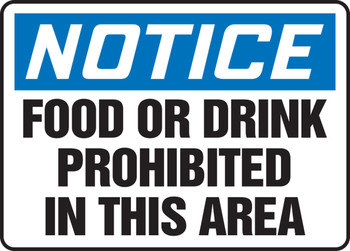 NOTICE

FOOD OR DRINK PROHIBITED IN THIS AREA